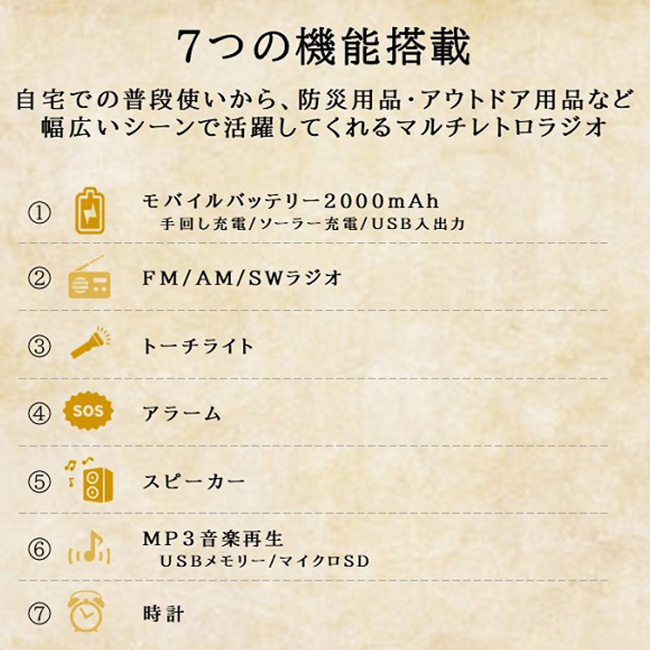 7つの機能搭載

自宅での普段使いから、防災用品･アウトドア用品など
幅広いシーンで活躍してくれるマルチレトロラジオ

① モバイルバッテリー2000mAh
手回し充電/ソーラー充電/USB入出力

② FM/AM/SWラジオ

③ トーチライト

④ SOS アラーム

⑤ スピーカー

⑥ MP3音楽再生
USBメモリー/マイクロSD

⑦ 時計